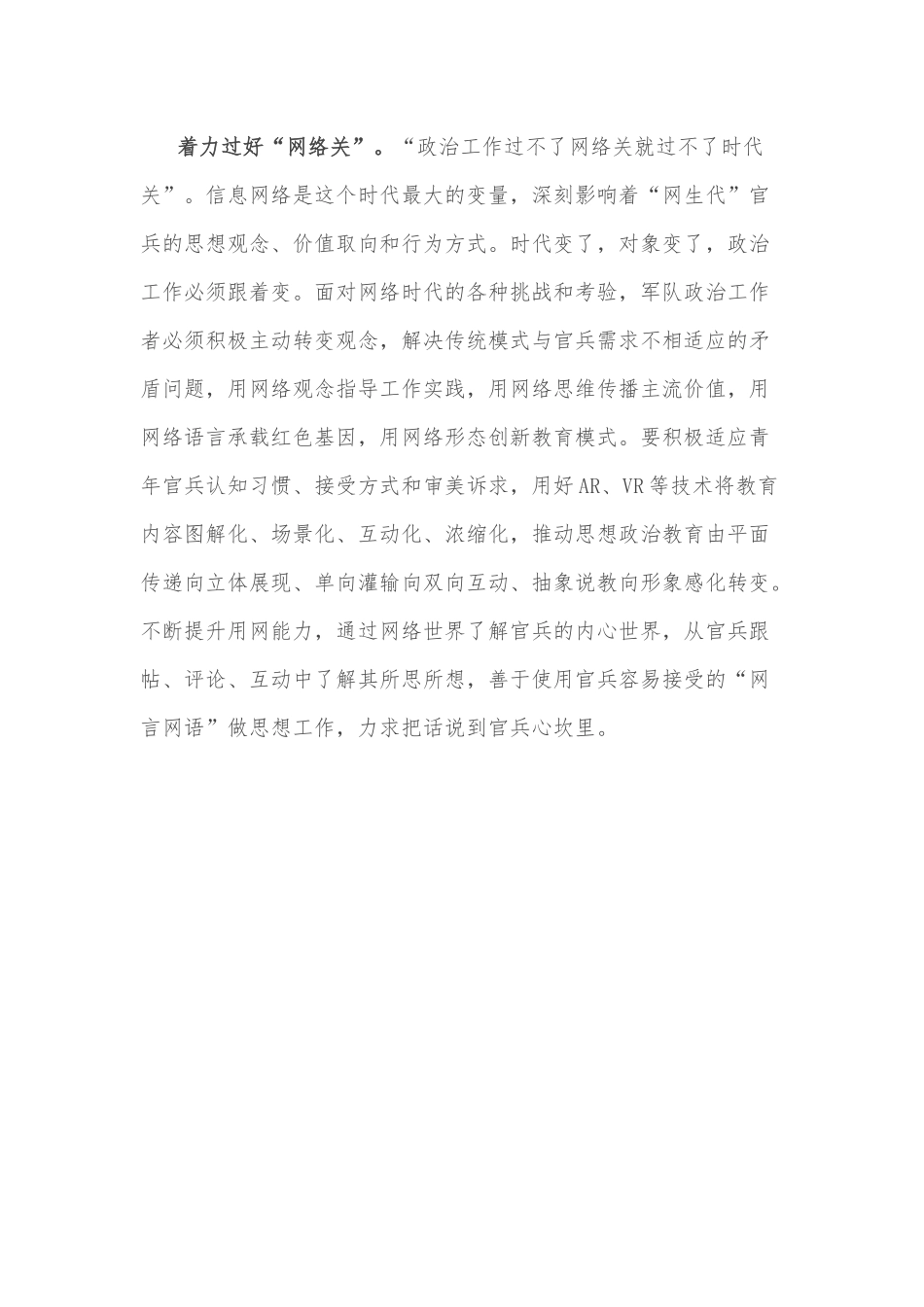 着力过好“网络关”。“政治工作过不了网络关就过不了时代关”。信息网络是这个时代最大的变量，深刻影响着“网生代”官兵的思想观念、价值取向和行为方式。时代变了，对象变了，政治工作必须跟着变。面对网络时代的各种挑战和考验，军队政治工作者必须积极主动转变观念，解决传统模式与官兵需求不相适应的矛盾问题，用网络观念指导工作实践，用网络思维传播主流价值，用网络语言承载红色基因，用网络形态创新教育模式。要积极适应青年官兵认知习惯、接受方式和审美诉求，用好AR、VR等技术将教育内容图解化、场景化、互动化、浓缩化，推动思想政治教育由平面传递向立体展现、单向灌输向双向互动、抽象说教向形象感化转变。不断提升用网能力，通过网络世界了解官兵的内心世界，从官兵跟帖、评论、互动中了解其所思所想，善于使用官兵容易接受的“网言网语”做思想工作，力求把话说到官兵心坎里。